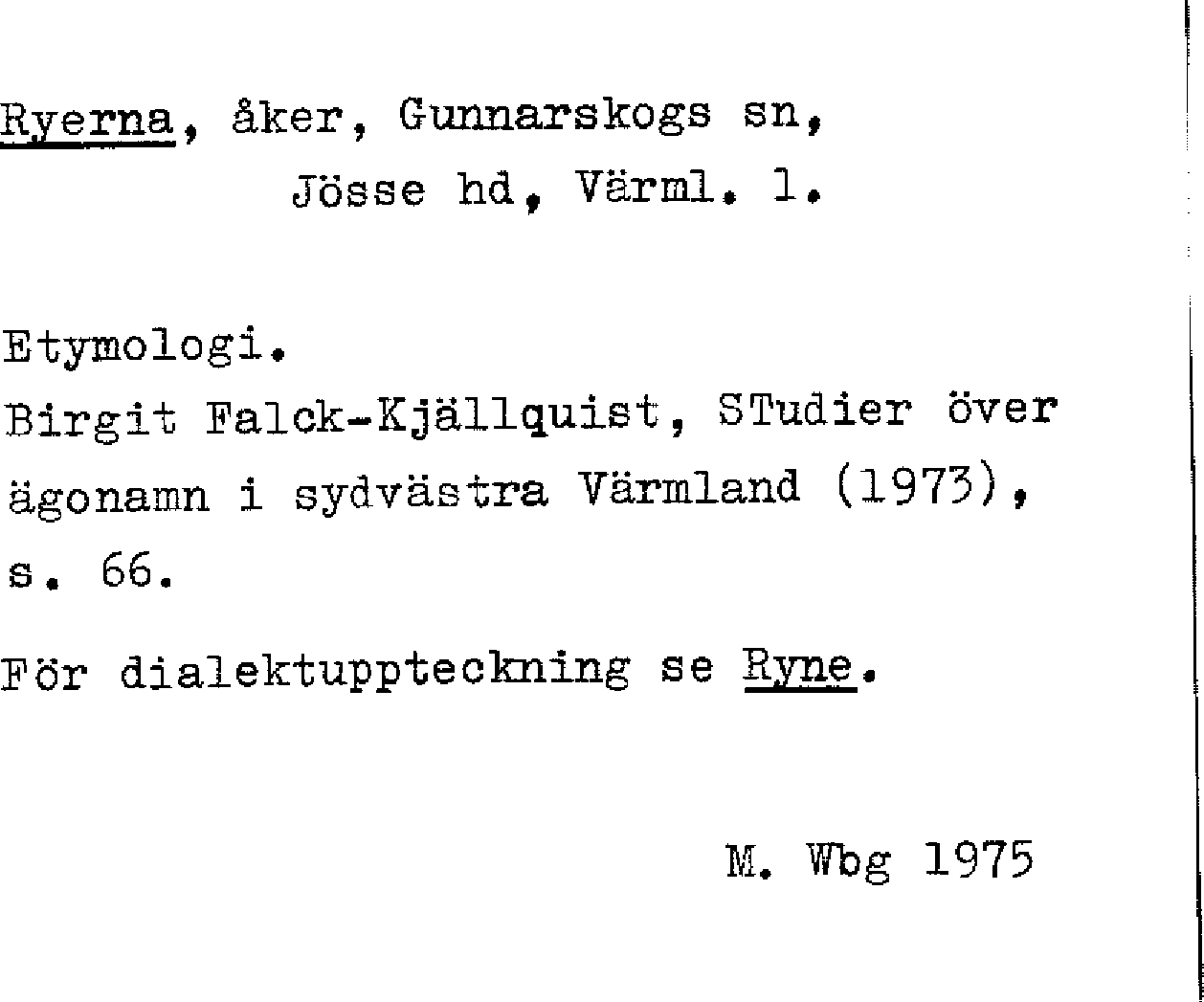 Ryerna, åker, Gunnarskogs sn,
Jösse hd, Värml. l.

Etymologi.
Birgit Falck-Kjällquist, STudier över ägonamn i sydvästra Värmland (1973), s. 66.

För dialektuppteckning se Ryne.

M. Wbg 1975